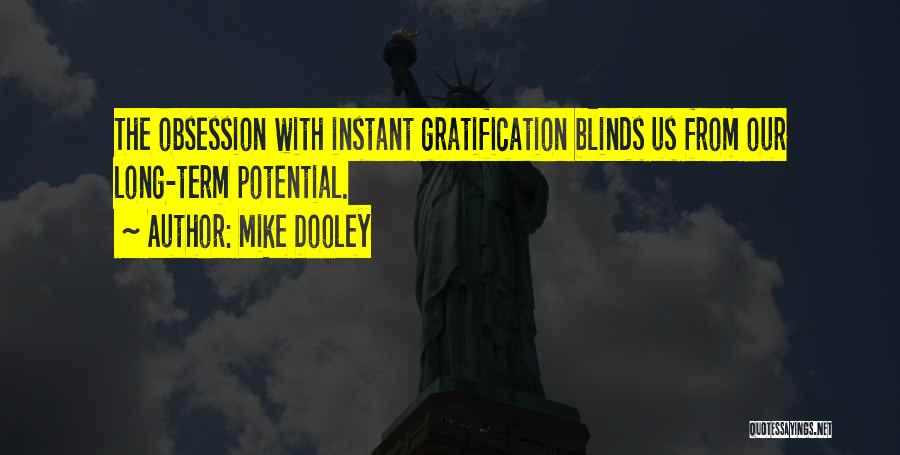 THE OBSESSION WITH INSTANT GRATIFICATION BLINDS US FROM OUR LONG-TERM POTENTIAL.

~ AUTHOR: MIKE DOOLEY

QUOTESSAYINGS.NET